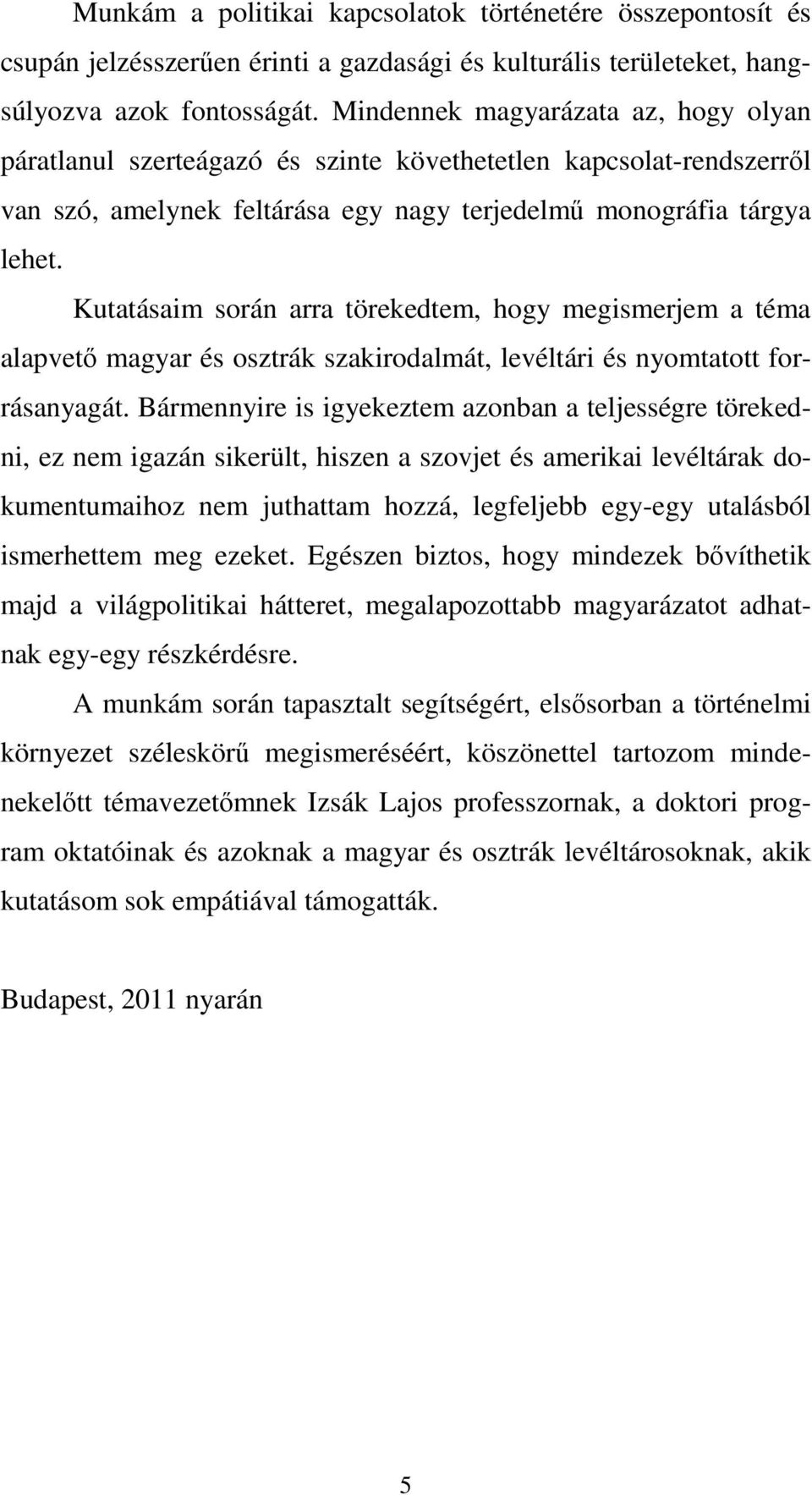 Munkám a politikai kapcsolatok történetére összepontosít és csupán jelzésszerűen érinti a gazdasági és kulturális területeket, hangsúlyozva azok fontosságát. Mindennek magyarázata az, hogy olyan páratlanul szerteágazó és szinte követhetetlen kapcsolat-rendszerről van szó, amelynek feltárása egy nagy terjedelmű monográfia tárgya lehet.

Kutatásaim során arra törekedtem, hogy megismerjem a téma alapvető magyar és osztrák szakirodalmát, levéltári és nyomtatott forrásanyagát. Bármennyire is igyekeztem azonban a teljességre törekedni, ez nem igazán sikerült, hiszen a szovjet és amerikai levéltárak dokumentumaihoz nem juthattam hozzá, legfeljebb egy-egy utalásból ismerhettem meg ezeket. Egészen biztos, hogy mindezek bővíthetik majd a világpolitikai hátteret, megalapozottabb magyarázatot adhatnak egy-egy részkérdésre.

A munkám során tapasztalt segítségért, elsősorban a történelmi környezet széleskörű megismeréséért, köszönettel tartozom mindenekelőtt témavezetőmnek Izsák Lajos professzornak, a doktori program oktatóinak és azoknak a magyar és osztrák levéltárosoknak, akik kutatásom sok empátiával támogatták.

Budapest, 2011 nyarán

5